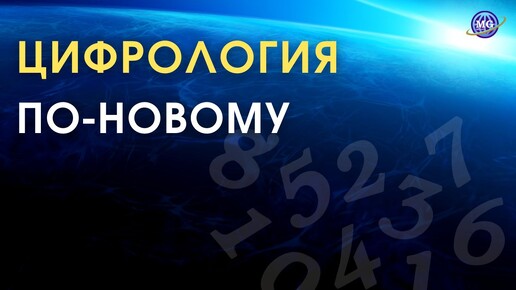 MG

ЦИФРОЛОГИЯ

ПО-НОВОМУ

8 5 2 7
1 3
0 4 1 6